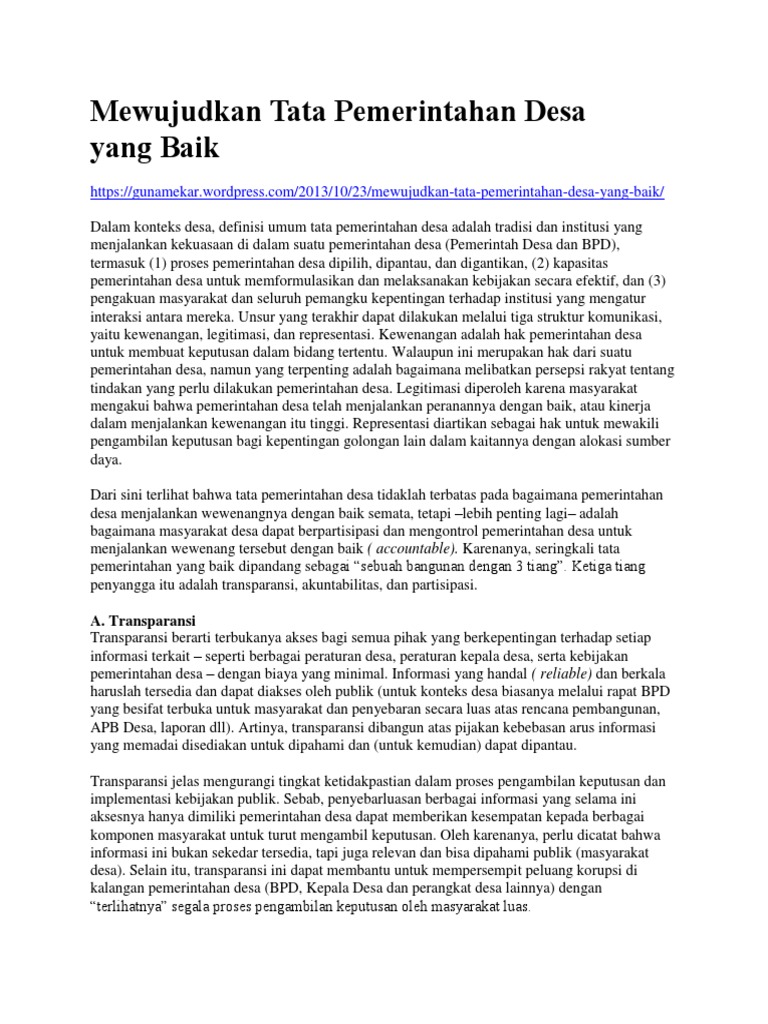 Mewujudkan Tata Pemerintahan Desa yang Baik

https://gunamekar.wordpress.com/2013/10/23/mewujudkan-tata-pemerintahan-desa-yang-baik/

Dalam konteks desa, definisi umum tata pemerintahan desa adalah tradisi dan institusi yang menjalankan kekuasaan di dalam suatu pemerintahan desa (Pemerintah Desa dan BPD), termasuk (1) proses pemerintahan desa dipilih, dipantau, dan digantikan, (2) kapasitas pemerintahan desa untuk memformulasikan dan melaksanakan kebijakan secara efektif, dan (3) pengakuan masyarakat dan seluruh pemangku kepentingan terhadap institusi yang mengatur interaksi antara mereka. Unsur yang terakhir dapat dilakukan melalui tiga struktur komunikasi, yaitu kewenangan, legitimasi, dan representasi. Kewenangan adalah hak pemerintahan desa untuk membuat keputusan dalam bidang tertentu. Walaupun ini merupakan hak dari suatu pemerintahan desa, namun yang terpenting adalah bagaimana melibatkan persepsi rakyat tentang tindakan yang perlu dilakukan pemerintahan desa. Legitimasi diperoleh karena masyarakat mengakui bahwa pemerintahan desa telah menjalankan peranannya dengan baik, atau kinerja dalam menjalankan kewenangan itu tinggi. Representasi diartikan sebagai hak untuk mewakili pengambilan keputusan bagi kepentingan golongan lain dalam kaitannya dengan alokasi sumber daya.

Dari sini terlihat bahwa tata pemerintahan desa tidaklah terbatas pada bagaimana pemerintahan desa menjalankan wewenangnya dengan baik semata, tetapi –lebih penting lagi– adalah bagaimana masyarakat desa dapat berpartisipasi dan mengontrol pemerintahan desa untuk menjalankan wewenang tersebut dengan baik ( accountable). Karenanya, seringkali tata pemerintahan yang baik dipandang sebagai “sebuah bangunan dengan 3 tiang”. Ketiga tiang penyangga itu adalah transparansi, akuntabilitas, dan partisipasi.

A. Transparansi
Transparansi berarti terbukanya akses bagi semua pihak yang berkepentingan terhadap setiap informasi terkait – seperti berbagai peraturan desa, peraturan kepala desa, serta kebijakan pemerintahan desa – dengan biaya yang minimal. Informasi yang handal ( reliable) dan berkala haruslah tersedia dan dapat diakses oleh publik (untuk konteks desa biasanya melalui rapat BPD yang besifat terbuka untuk masyarakat dan penyebaran secara luas atas rencana pembangunan, APB Desa, laporan dll). Artinya, transparansi dibangun atas pijakan kebebasan arus informasi yang memadai disediakan untuk dipahami dan (untuk kemudian) dapat dipantau.

Transparansi jelas mengurangi tingkat ketidakpastian dalam proses pengambilan keputusan dan implementasi kebijakan publik. Sebab, penyebarluasan berbagai informasi yang selama ini aksesnya hanya dimiliki pemerintahan desa dapat memberikan kesempatan kepada berbagai komponen masyarakat untuk turut mengambil keputusan. Oleh karenanya, perlu dicatat bahwa informasi ini bukan sekedar tersedia, tapi juga relevan dan bisa dipahami publik (masyarakat desa). Selain itu, transparansi ini dapat membantu untuk mempersempit peluang korupsi di kalangan pemerintahan desa (BPD, Kepala Desa dan perangkat desa lainnya) dengan “terlihatnya” segala proses pengambilan keputusan oleh masyarakat luas.